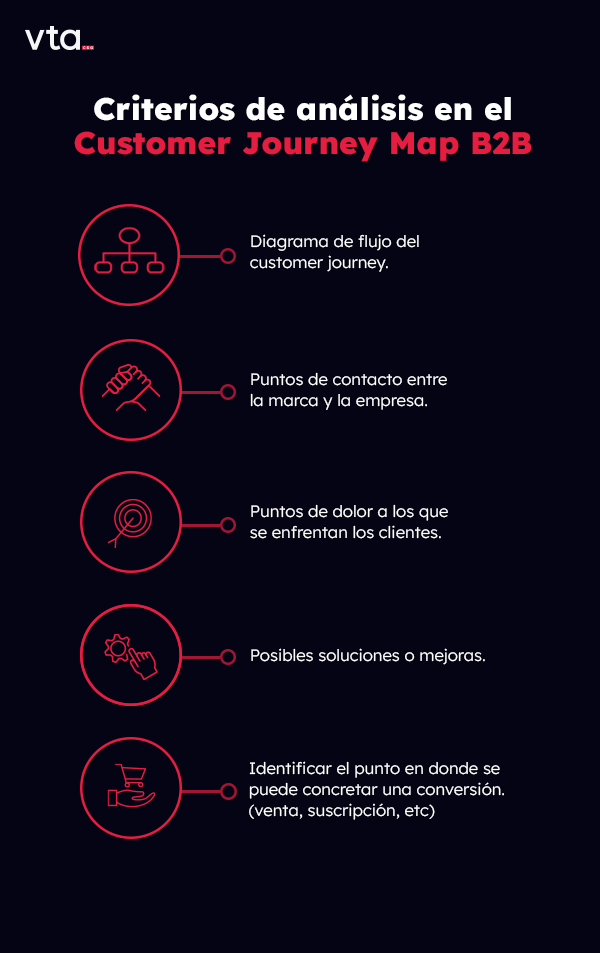 vta

Criterios de análisis en el Customer Journey Map B2B

Diagrama de flujo del customer journey.

Puntos de contacto entre la marca y la empresa.

Puntos de dolor a los que se enfrentan los clientes.

Posibles soluciones o mejoras.

Identificar el punto en donde se puede concretar una conversión. (venta, suscripción, etc)